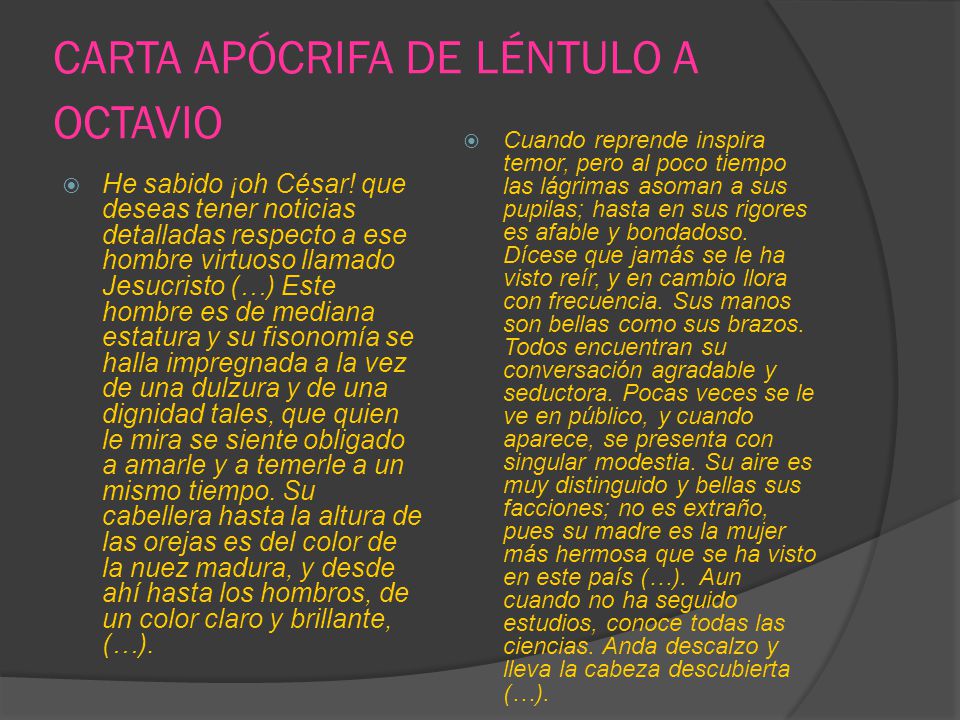 CARTA APÓCRIFA DE LÉNTULO A OCTAVIO

He sabido ¡oh César! que deseas tener noticias detalladas respecto a ese hombre virtuoso llamado Jesucristo (…) Este hombre es de mediana estatura y su fisonomía se halla impregnada a la vez de una dulzura y de una dignidad tales, que quien le mira se siente obligado a amarle y a temerle a un mismo tiempo. Su cabellera hasta la altura de las orejas es del color de la nuez madura, y desde ahí hasta los hombros, de un color claro y brillante, (…).

Cuando reprende inspira temor, pero al poco tiempo las lágrimas asoman a sus pupilas; hasta en sus rigores es afable y bondadoso. Dícese que jamás se le ha visto reír, y en cambio llora con frecuencia. Sus manos son bellas como sus brazos. Todos encuentran su conversación agradable y seductora. Pocas veces se le ve en público, y cuando aparece, se presenta con singular modestia. Su aire es muy distinguido y bellas sus facciones; no es extraño, pues su madre es la mujer más hermosa que se ha visto en este país (…). Aun cuando no ha seguido estudios, conoce todas las ciencias. Anda descalzo y lleva la cabeza descubierta (…).